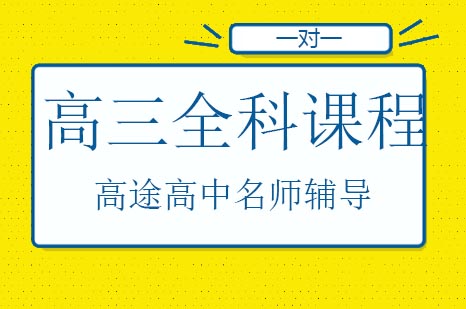 一对一

高三全科课程

高途高中名师辅导